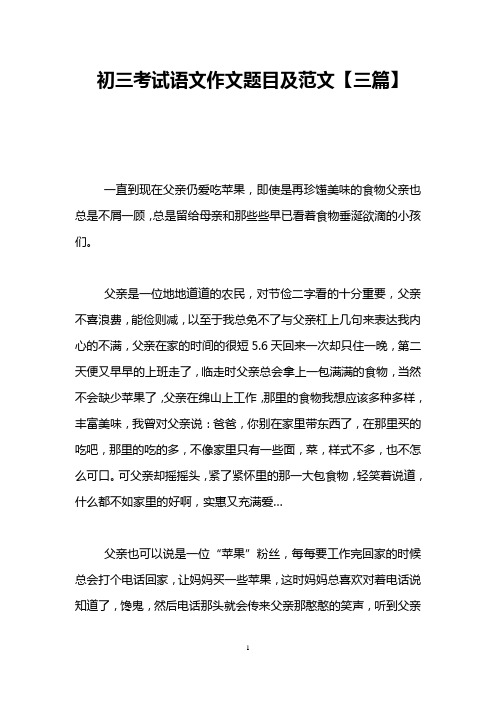 初三考试语文作文题目及范文【三篇】

一直到现在父亲仍爱吃苹果，即使是再珍馐美味的食物父亲也总是不屑一顾，总是留给母亲和那些些早已看着食物垂涎欲滴的小孩们。

父亲是一位地地道道的农民，对节俭二字看的十分重要，父亲不喜浪费，能俭则减，以至于我总免不了与父亲杠上几句来表达我内心的不满，父亲在家的时间的很短 5.6 天回来一次却只住一晚，第二天便又早早的上班走了，临走时父亲总会拿上一包满满的食物，当然不会缺少苹果了，父亲在绵山上工作，那里的食物我想应该多种多样，丰富美味，我曾对父亲说：爸爸，你别在家里带东西了，在那里买的吃吧，那里的吃的多，不像家里只有一些面，菜，样式不多，也不怎么可口。可父亲却摇摇头，紧了紧怀里的那一大包食物，轻笑着说道，什么都不如家里的好啊，实惠又充满爱...

父亲也可以说是一位“苹果”粉丝，每每要工作完回家的时候总会打个电话回家，让妈妈买一些苹果，这时妈妈总喜欢对着电话说知道了，馋鬼，然后电话那头就会传来父亲那憨憨的笑声，听到父亲

1